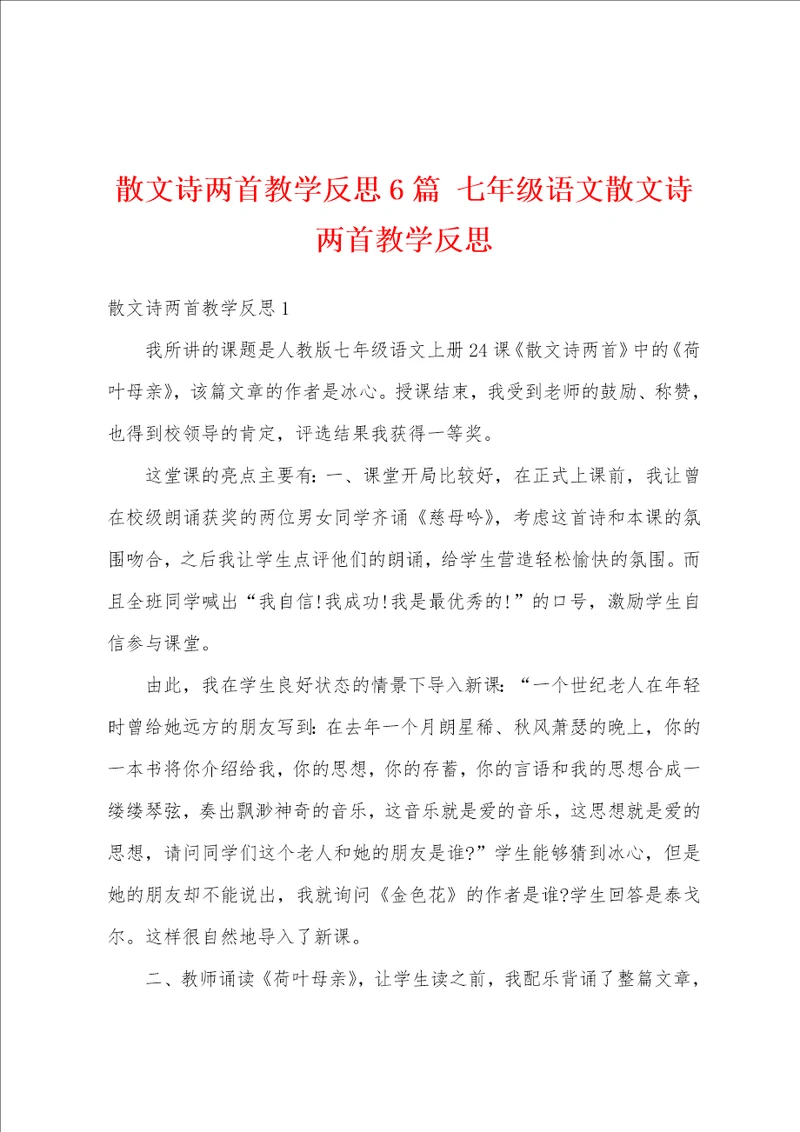 散文诗两首教学反思6篇 七年级语文散文诗两首教学反思

散文诗两首教学反思1

我所讲的课题是人教版七年级语文上册24课《散文诗两首》中的《荷叶母亲》，该篇文章的作者是冰心。授课结束，我受到老师的鼓励、称赞，也得到校领导的肯定，评选结果我获得一等奖。

这堂课的亮点主要有：一、课堂开局比较好，在正式上课前，我让曾在校级朗诵获奖的两位男女同学齐诵《慈母吟》，考虑这首诗和本课的氛围吻合，之后我让学生点评他们的朗诵，给学生营造轻松愉快的氛围。而且全班同学喊出“我自信!我成功!我是最优秀的!”的口号，激励学生自信参与课堂。

由此，我在学生良好状态的情景下导入新课：“一个世纪老人在年轻时曾给她远方的朋友写到：在去年一个月朗星稀、秋风萧瑟的晚上，你的一本书将你介绍给我，你的思想，你的存蓄，你的言语和我的思想合成一缕缕琴弦，奏出飘渺神奇的音乐，这音乐就是爱的音乐，这思想就是爱的思想，请问同学们这个老人和她的朋友是谁?”学生能够猜到冰心，但是她的朋友却不能说出，我就询问《金色花》的作者是谁?学生回答是泰戈尔。这样很自然地导入了新课。

二、教师诵读《荷叶母亲》，让学生读之前，我配乐背诵了整篇文章，